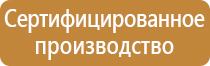 Сертифицированное производство